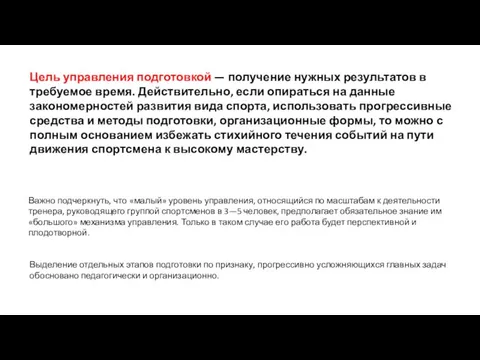 Цель управления подготовкой — получение нужных результатов в требуемое время. Действительно, если опираться на данные закономерностей развития вида спорта, использовать прогрессивные средства и методы подготовки, организационные формы, то можно с полным основанием избежать стихийного течения событий на пути движения спортсмена к высокому мастерству.

Важно подчеркнуть, что «малый» уровень управления, относящийся по масштабам к деятельности тренера, руководящего группой спортсменов в 3—5 человек, предполагает обязательное знание им «большого» механизма управления. Только в таком случае его работа будет перспективной и плодотворной.

Выделение отдельных этапов подготовки по признаку, прогрессивно усложняющихся главных задач обосновано педагогически и организационно.